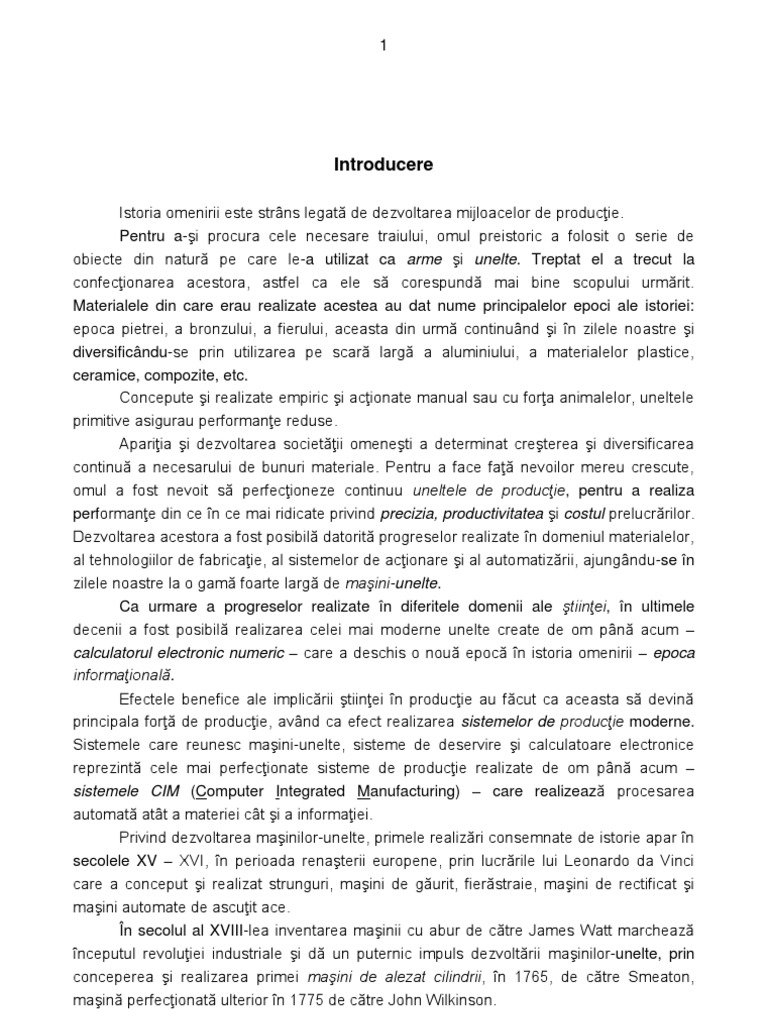 1

Introducere

Istoria omenirii este strâns legată de dezvoltarea mijloacelor de producţie.

Pentru a-şi procura cele necesare traiului, omul preistoric a folosit o serie de obiecte din natură pe care le-a utilizat ca arme şi unelte. Treptat el a trecut la confecţionarea acestora, astfel ca ele să corespundă mai bine scopului urmărit. Materialele din care erau realizate acestea au dat nume principalelor epoci ale istoriei: epoca pietrei, a bronzului, a fierului, aceasta din urmă continuând şi în zilele noastre şi diversificându-se prin utilizarea pe scară largă a aluminiului, a materialelor plastice, ceramice, compozite, etc.

Concepute şi realizate empiric şi acţionate manual sau cu forţa animalelor, uneltele primitive asigurau performanţe reduse.

Apariţia şi dezvoltarea societăţii omeneşti a determinat creşterea şi diversificarea continuă a necesarului de bunuri materiale. Pentru a face faţă nevoilor mereu crescute, omul a fost nevoit să perfecţioneze continuu uneltele de producţie, pentru a realiza performanţe din ce în ce mai ridicate privind precizia, productivitatea şi costul prelucrărilor. Dezvoltarea acestora a fost posibilă datorită progreselor realizate în domeniul materialelor, al tehnologiilor de fabricaţie, al sistemelor de acţionare şi al automatizării, ajungându-se în zilele noastre la o gamă foarte largă de maşini-unelte.

Ca urmare a progreselor realizate în diferitele domenii ale ştiinţei, în ultimele decenii a fost posibilă realizarea celei mai moderne unelte create de om până acum – calculatorul electronic numeric – care a deschis o nouă epocă în istoria omenirii – epoca informaţională.

Efectele benefice ale implicării ştiinţei în producţie au făcut ca aceasta să devină principala forţă de producţie, având ca efect realizarea sistemelor de producţie moderne. Sistemele care reunesc maşini-unelte, sisteme de deservire şi calculatoare electronice reprezintă cele mai perfecţionate sisteme de producţie realizate de om până acum – sistemele CIM (Computer Integrated Manufacturing) – care realizează procesarea automată atât a materiei cât şi a informaţiei.

Privind dezvoltarea maşinilor-unelte, primele realizări consemnate de istorie apar în secolele XV – XVI, în perioada renaşterii europene, prin lucrările lui Leonardo da Vinci care a conceput şi realizat strunguri, maşini de găurit, fierăstraie, maşini de rectificat şi maşini automate de ascuţit ace.

În secolul al XVIII-lea inventarea maşinii cu abur de către James Watt marchează începutul revoluţiei industriale şi dă un puternic impuls dezvoltării maşinilor-unelte, prin conceperea şi realizarea primei maşini de alezat cilindrii, în 1765, de către Smeaton, maşină perfecţionată ulterior în 1775 de către John Wilkinson.